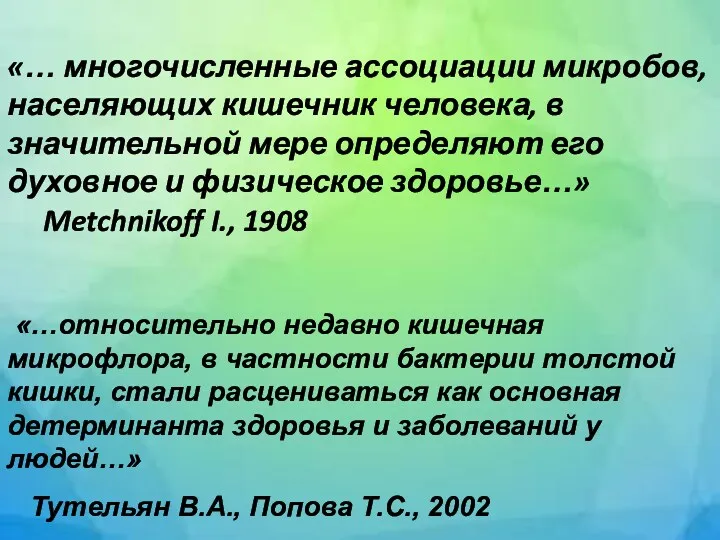 «… многочисленные ассоциации микробов, населяющих кишечник человека, в значительной мере определяют его духовное и физическое здоровье…»

Metchnikoff I., 1908

«…относительно недавно кишечная микрофлора, в частности бактерии толстой кишки, стали расцениваться как основная детерминанта здоровья и заболеваний у людей…»

Тутельян В.А., Попова Т.С., 2002